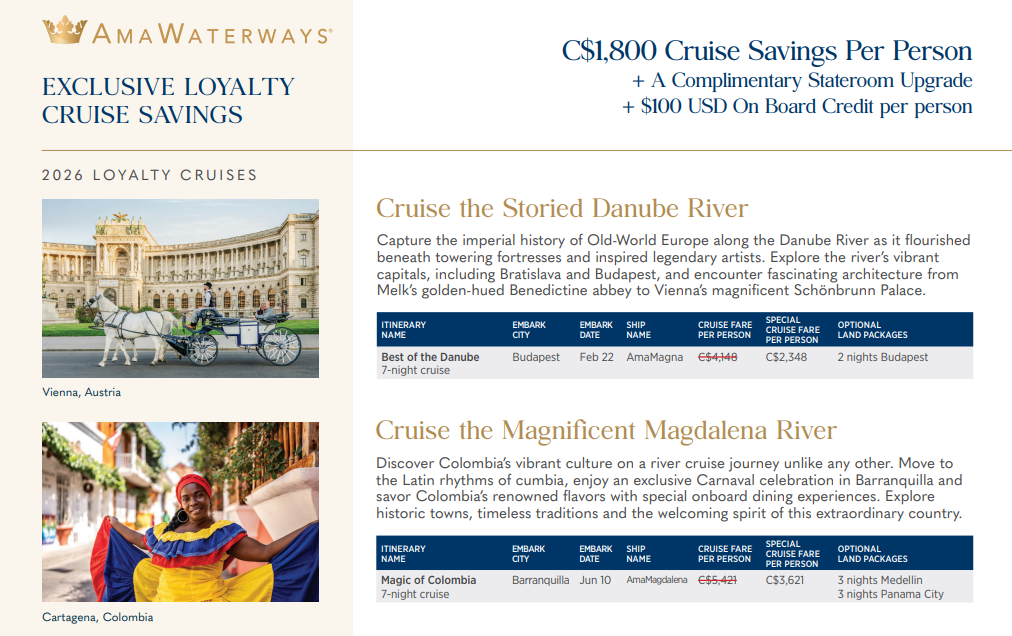 AMAWATERWAYS®

EXCLUSIVE LOYALTY CRUISE SAVINGS

C$1,800 Cruise Savings Per Person
+ A Complimentary Stateroom Upgrade
+ $100 USD On Board Credit per person

2026 LOYALTY CRUISES

Vienna, Austria

Cartagena, Colombia

Cruise the Storied Danube River

Capture the imperial history of Old-World Europe along the Danube River as it flourished beneath towering fortresses and inspired legendary artists. Explore the river's vibrant capitals, including Bratislava and Budapest, and encounter fascinating architecture from Melk's golden-hued Benedictine abbey to Vienna's magnificent Schönbrunn Palace.

| ITINERARY NAME | EMBARK CITY | EMBARK DATE | SHIP NAME | CRUISE FARE PER PERSON | SPECIAL CRUISE FARE PER PERSON | OPTIONAL LAND PACKAGES |
|---|---|---|---|---|---|---|
| Best of the Danube 7-night cruise | Budapest | Feb 22 | AmaMagna | ~~C$4,148~~ | C$2,348 | 2 nights Budapest |

Cruise the Magnificent Magdalena River

Discover Colombia's vibrant culture on a river cruise journey unlike any other. Move to the Latin rhythms of cumbia, enjoy an exclusive Carnaval celebration in Barranquilla and savor Colombia's renowned flavors with special onboard dining experiences. Explore historic towns, timeless traditions and the welcoming spirit of this extraordinary country.

| ITINERARY NAME | EMBARK CITY | EMBARK DATE | SHIP NAME | CRUISE FARE PER PERSON | SPECIAL CRUISE FARE PER PERSON | OPTIONAL LAND PACKAGES |
|---|---|---|---|---|---|---|
| Magic of Colombia 7-night cruise | Barranquilla | Jun 10 | AmaMagdalena | ~~C$5,421~~ | C$3,621 | 3 nights Medellin 3 nights Panama City |